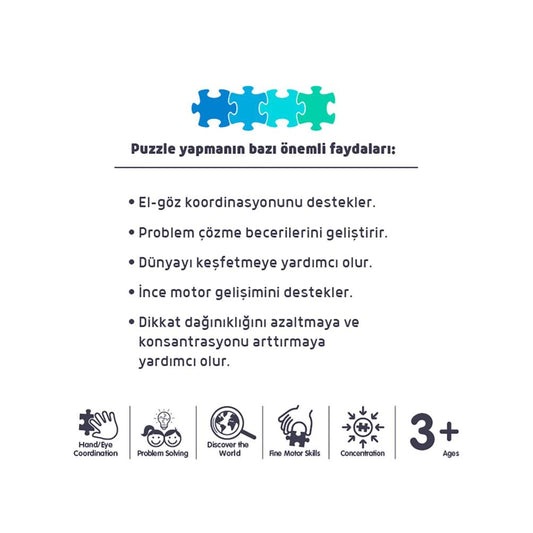 Puzzle yapmanın bazı önemli faydaları:

• El-göz koordinasyonunu destekler.

• Problem çözme becerilerini geliştirir.

• Dünyayı keşfetmeye yardımcı olur.

• İnce motor gelişimini destekler.

• Dikkat dağınıklığını azaltmaya ve konsantrasyonu arttırmaya yardımcı olur.

Hand/Eye Coordination

Problem Solving

Discover the World

Fine Motor Skills

Concentration

3+ Ages